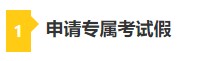 1

申请专属考试假